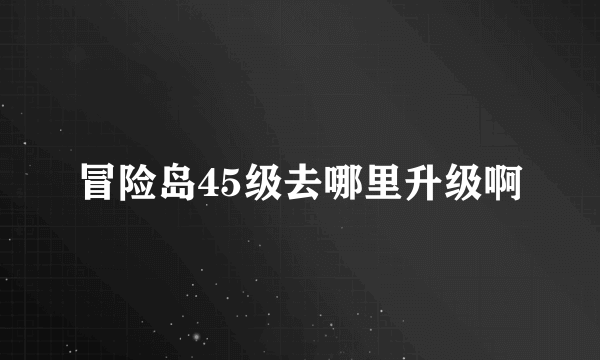 冒险岛45级去哪里升级啊